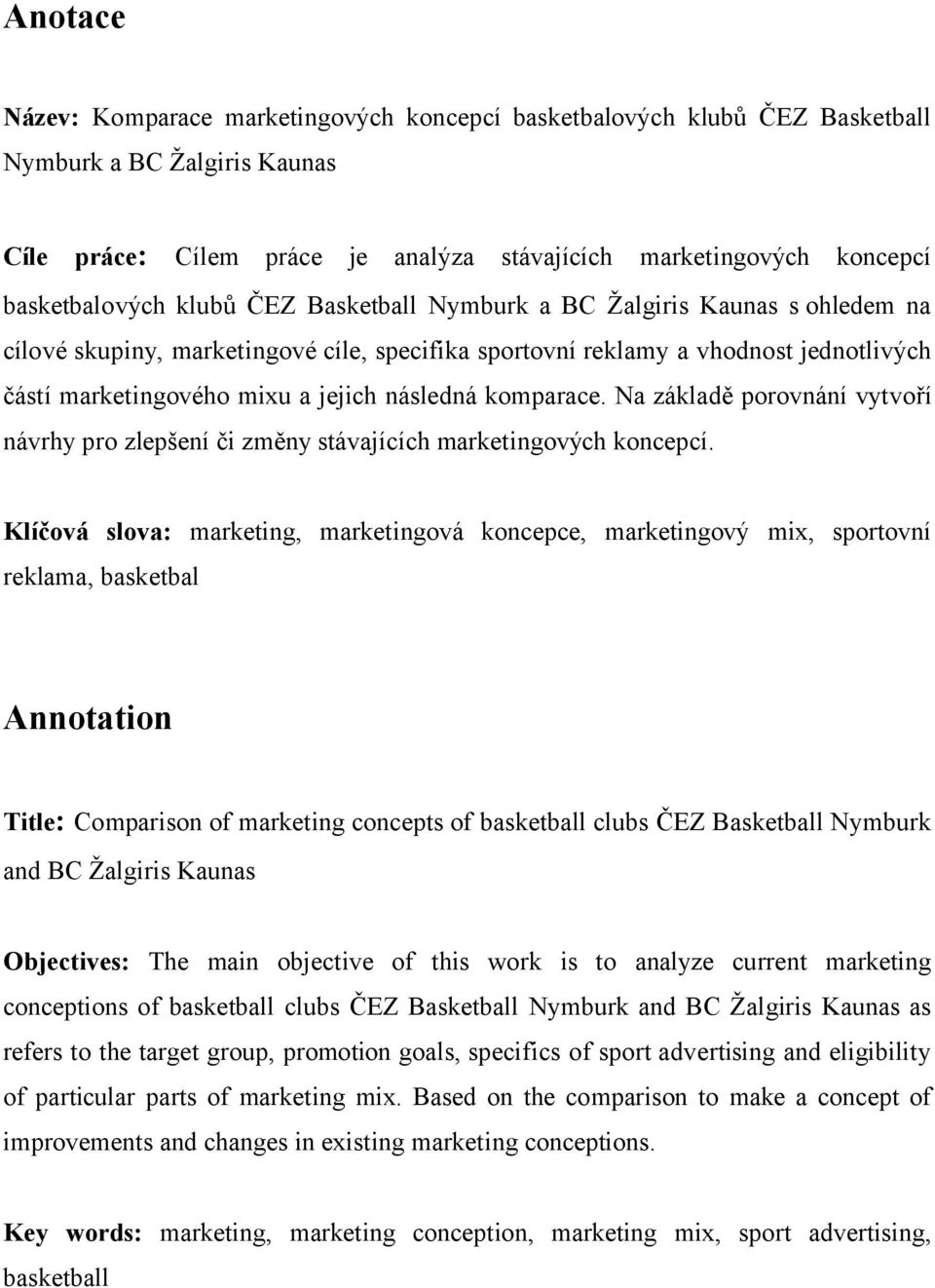 Anotace

Název: Komparace marketingových koncepcí basketbalových klubů ČEZ Basketball Nymburk a BC Žalgiris Kaunas

Cíle práce: Cílem práce je analýza stávajících marketingových koncepcí basketbalových klubů ČEZ Basketball Nymburk a BC Žalgiris Kaunas s ohledem na cílové skupiny, marketingové cíle, specifika sportovní reklamy a vhodnost jednotlivých částí marketingového mixu a jejich následná komparace. Na základě porovnání vytvoří návrhy pro zlepšení či změny stávajících marketingových koncepcí.

Klíčová slova: marketing, marketingová koncepce, marketingový mix, sportovní reklama, basketbal

Annotation

Title: Comparison of marketing concepts of basketball clubs ČEZ Basketball Nymburk and BC Žalgiris Kaunas

Objectives: The main objective of this work is to analyze current marketing conceptions of basketball clubs ČEZ Basketball Nymburk and BC Žalgiris Kaunas as refers to the target group, promotion goals, specifics of sport advertising and eligibility of particular parts of marketing mix. Based on the comparison to make a concept of improvements and changes in existing marketing conceptions.

Key words: marketing, marketing conception, marketing mix, sport advertising, basketball